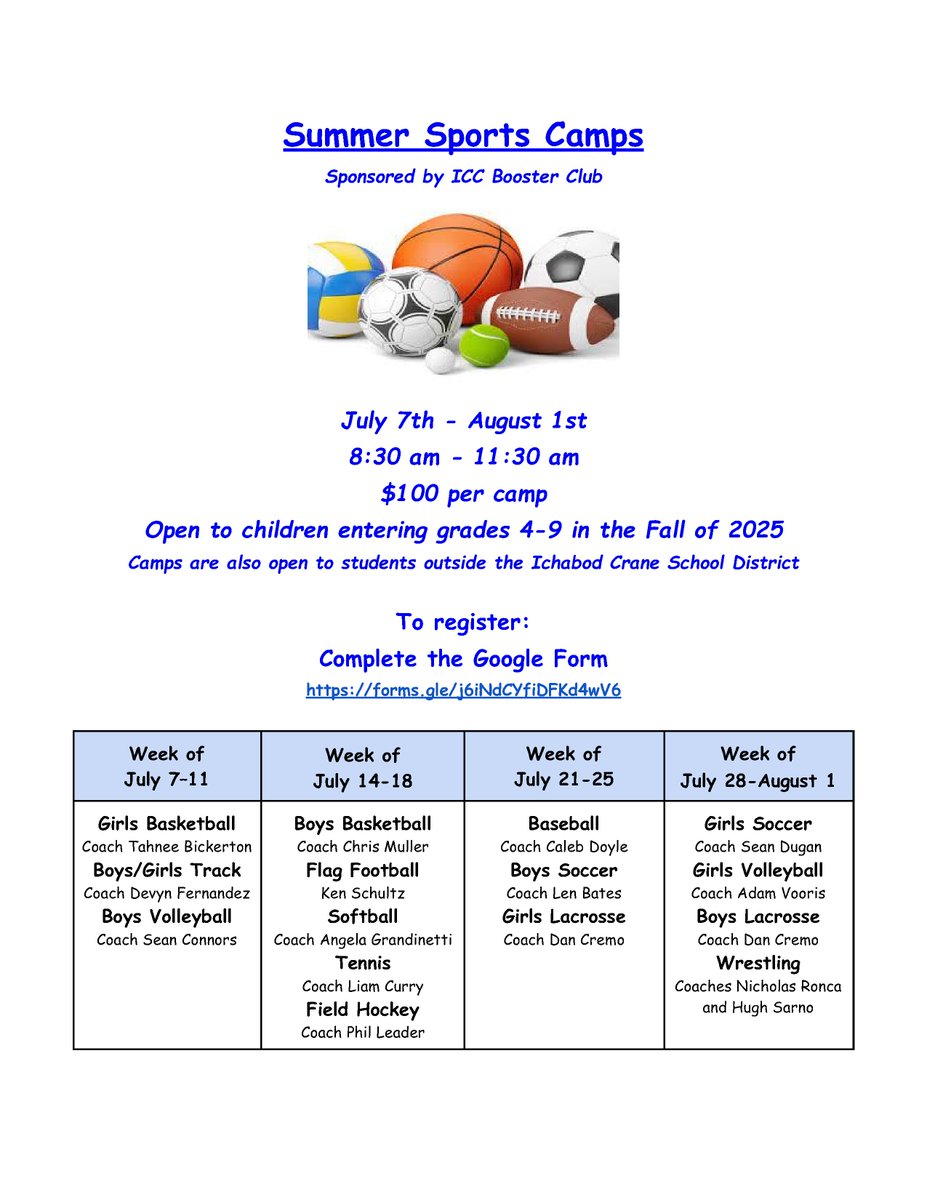 Summer Sports Camps

Sponsored by ICC Booster Club

July 7th - August 1st

8:30 am - 11:30 am

$100 per camp

Open to children entering grades 4-9 in the Fall of 2025

Camps are also open to students outside the Ichabod Crane School District

To register:

Complete the Google Form

https://forms.gle/j6iNdCYfiDFKd4wV6

| Week of July 7–11 | Week of July 14-18 | Week of July 21-25 | Week of July 28-August 1 |
|---|---|---|---|
| Girls Basketball Coach Tahnee Bickerton Boys/Girls Track Coach Devyn Fernandez Boys Volleyball Coach Sean Connors | Boys Basketball Coach Chris Muller Flag Football Ken Schultz Softball Coach Angela Grandinetti Tennis Coach Liam Curry Field Hockey Coach Phil Leader | Baseball Coach Caleb Doyle Boys Soccer Coach Len Bates Girls Lacrosse Coach Dan Cremo | Girls Soccer Coach Sean Dugan Girls Volleyball Coach Adam Vooris Boys Lacrosse Coach Dan Cremo Wrestling Coaches Nicholas Ronca and Hugh Sarno |